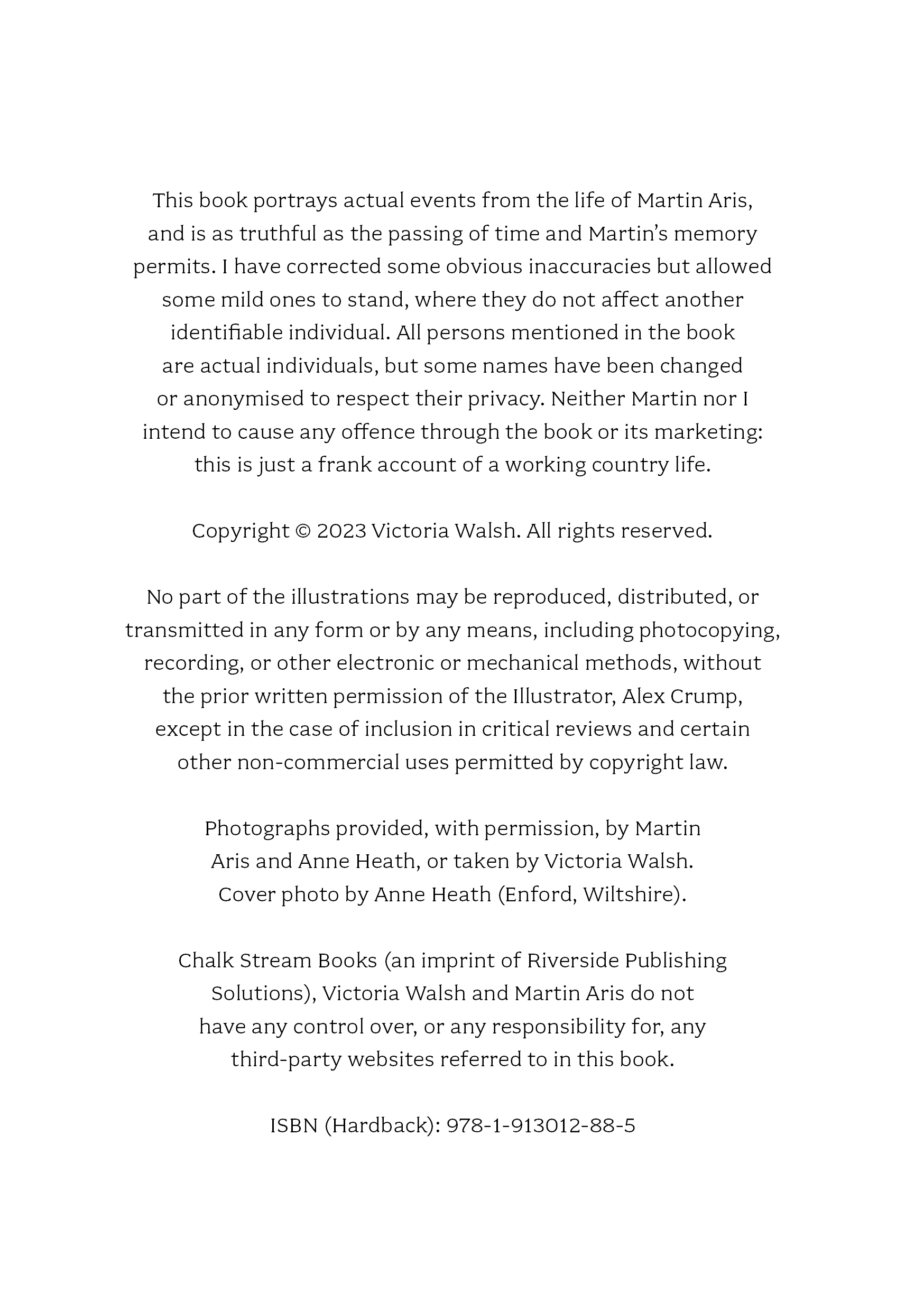 This book portrays actual events from the life of Martin Aris, and is as truthful as the passing of time and Martin's memory permits. I have corrected some obvious inaccuracies but allowed some mild ones to stand, where they do not affect another identifiable individual. All persons mentioned in the book are actual individuals, but some names have been changed or anonymised to respect their privacy. Neither Martin nor I intend to cause any offence through the book or its marketing: this is just a frank account of a working country life.

Copyright © 2023 Victoria Walsh. All rights reserved.

No part of the illustrations may be reproduced, distributed, or transmitted in any form or by any means, including photocopying, recording, or other electronic or mechanical methods, without the prior written permission of the Illustrator, Alex Crump, except in the case of inclusion in critical reviews and certain other non-commercial uses permitted by copyright law.

Photographs provided, with permission, by Martin Aris and Anne Heath, or taken by Victoria Walsh. Cover photo by Anne Heath (Enford, Wiltshire).

Chalk Stream Books (an imprint of Riverside Publishing Solutions), Victoria Walsh and Martin Aris do not have any control over, or any responsibility for, any third-party websites referred to in this book.

ISBN (Hardback): 978-1-913012-88-5